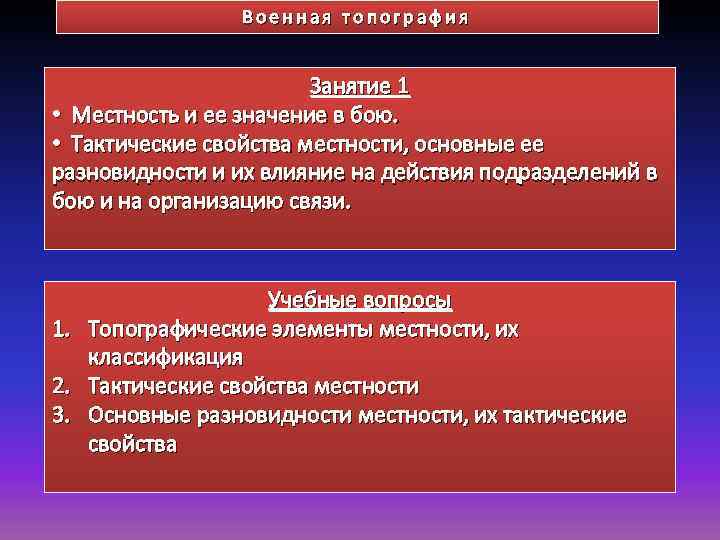 Военная топография

Занятие 1
• Местность и ее значение в бою.
• Тактические свойства местности, основные ее разновидности и их влияние на действия подразделений в бою и на организацию связи.

Учебные вопросы
1. Топографические элементы местности, их классификация
2. Тактические свойства местности
3. Основные разновидности местности, их тактические свойства